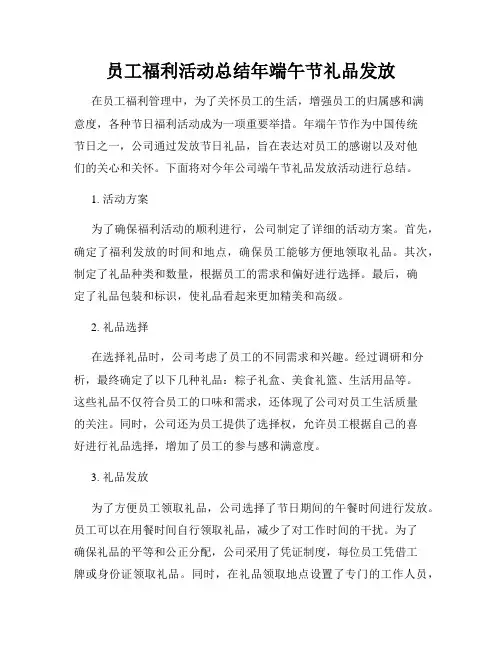 员工福利活动总结年端午节礼品发放

在员工福利管理中，为了关怀员工的生活，增强员工的归属感和满意度，各种节日福利活动成为一项重要举措。年端午节作为中国传统节日之一，公司通过发放节日礼品，旨在表达对员工的感谢以及对他们的关心和关怀。下面将对今年公司端午节礼品发放活动进行总结。

1. 活动方案

为了确保福利活动的顺利进行，公司制定了详细的活动方案。首先，确定了福利发放的时间和地点，确保员工能够方便地领取礼品。其次，制定了礼品种类和数量，根据员工的需求和偏好进行选择。最后，确定了礼品包装和标识，使礼品看起来更加精美和高级。

2. 礼品选择

在选择礼品时，公司考虑了员工的不同需求和兴趣。经过调研和分析，最终确定了以下几种礼品：粽子礼盒、美食礼篮、生活用品等。这些礼品不仅符合员工的口味和需求，还体现了公司对员工生活质量的关注。同时，公司还为员工提供了选择权，允许员工根据自己的喜好进行礼品选择，增加了员工的参与感和满意度。

3. 礼品发放

为了方便员工领取礼品，公司选择了节日期间的午餐时间进行发放。员工可以在用餐时间自行领取礼品，减少了对工作时间的干扰。为了确保礼品的平等和公正分配，公司采用了凭证制度，每位员工凭借工牌或身份证领取礼品。同时，在礼品领取地点设置了专门的工作人员，